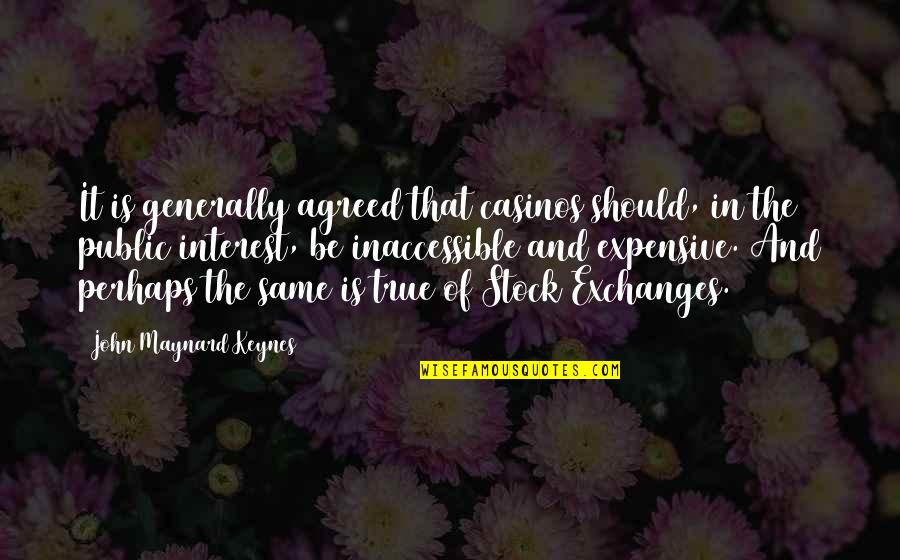 It is generally agreed that casinos should, in the public interest, be inaccessible and expensive. And perhaps the same is true of Stock Exchanges.

John Maynard Keynes

WISEFAMOUSQUOTES.COM